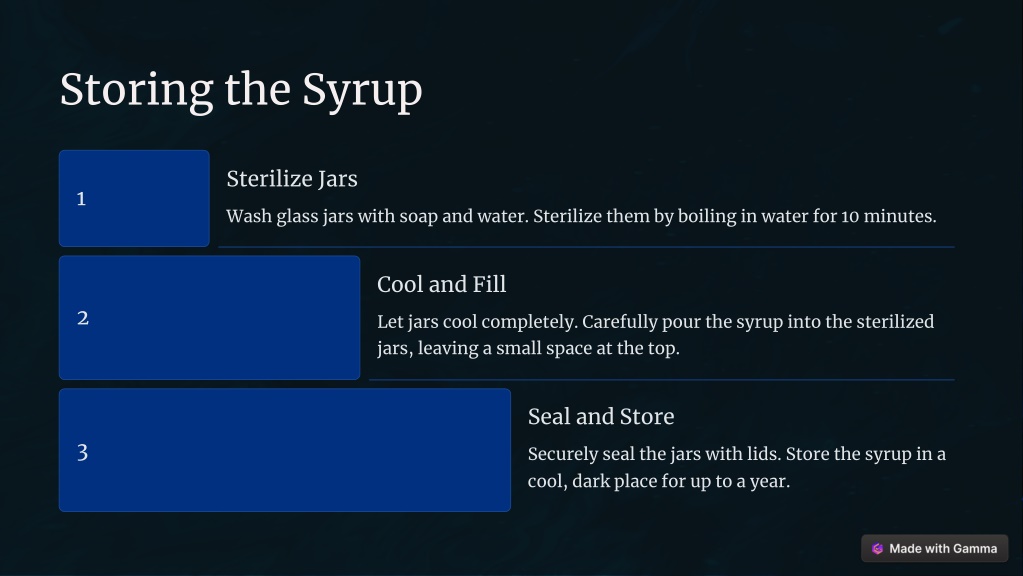 Storing the Syrup

1

Sterilize Jars

Wash glass jars with soap and water. Sterilize them by boiling in water for 10 minutes.

2

Cool and Fill

Let jars cool completely. Carefully pour the syrup into the sterilized jars, leaving a small space at the top.

3

Seal and Store

Securely seal the jars with lids. Store the syrup in a cool, dark place for up to a year.

Made with Gamma